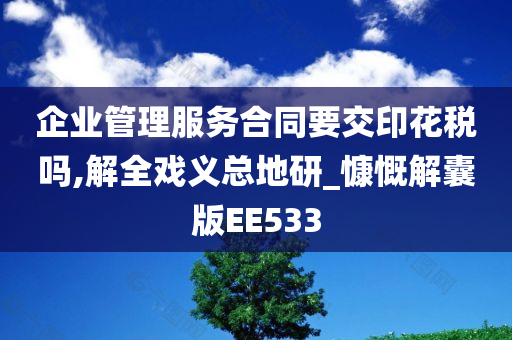 企业管理服务合同要交印花税吗,解全戏义总地研_慷慨解囊版EE533